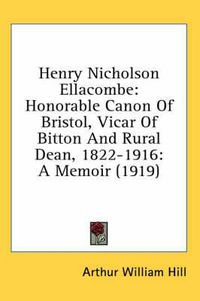 Henry Nicholson Ellacombe: Honorable Canon Of Bristol, Vicar Of Bitton And Rural Dean, 1822-1916: A Memoir (1919)

Arthur William Hill